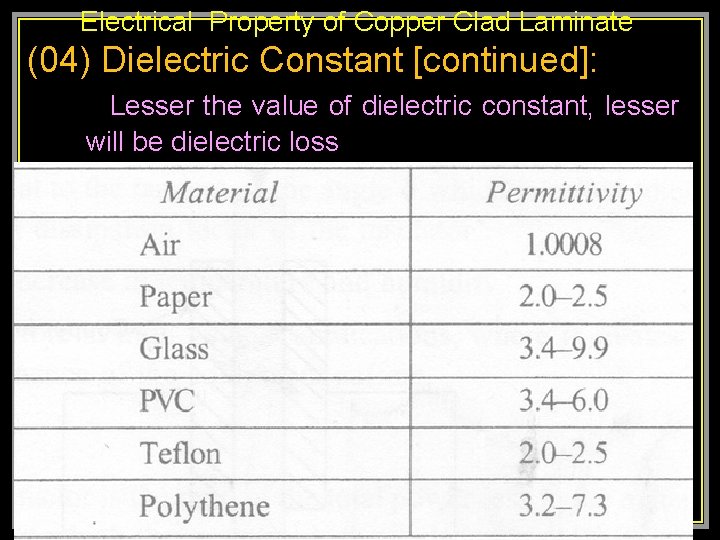 Electrical Property of Copper Clad Laminate

(04) Dielectric Constant [continued]:

Lesser the value of dielectric constant, lesser will be dielectric loss

| Material | Permittivity |
|---|---|
| Air | 1.0008 |
| Paper | 2.0–2.5 |
| Glass | 3.4–9.9 |
| PVC | 3.4–6.0 |
| Teflon | 2.0–2.5 |
| Polythene | 3.2–7.3 |